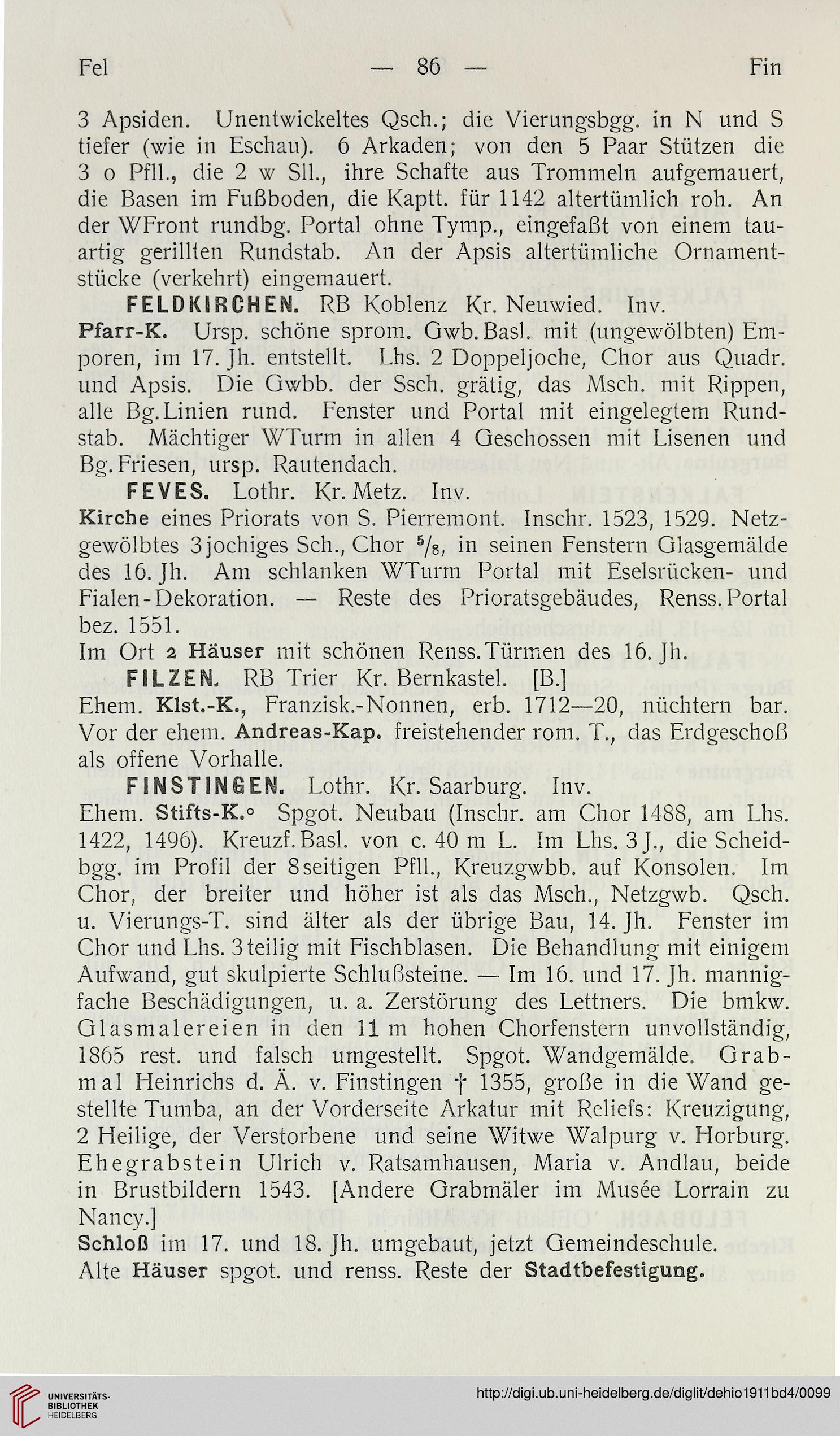 Fel — 86 — Fin

3 Apsiden. Unentwickeltes Qsch.; die Vierungsbgg. in N und S tiefer (wie in Eschau). 6 Arkaden; von den 5 Paar Stützen die 3 o Pfll., die 2 w Sll., ihre Schafte aus Trommeln aufgemauert, die Basen im Fußboden, die Kaptt. für 1142 altertümlich roh. An der WFront rundbg. Portal ohne Tymp., eingefaßt von einem tauartig gerillten Rundstab. An der Apsis altertümliche Ornamentstücke (verkehrt) eingemauert.

FELDKIRCHEN. RB Koblenz Kr. Neuwied. Inv.

Pfarr-K. Ursp. schöne sprom. Gwb.Basl. mit (ungewölbten) Emporen, im 17. Jh. entstellt. Lhs. 2 Doppeljoche, Chor aus Quadr. und Apsis. Die Gwbb. der Ssch. grätig, das Msch. mit Rippen, alle Bg.Linien rund. Fenster und Portal mit eingelegtem Rundstab. Mächtiger WTurm in allen 4 Geschossen mit Lisenen und Bg.Friesen, ursp. Rautendach.

FEVES. Lothr. Kr. Metz. Inv.

Kirche eines Priorats von S. Pierremont. Inschr. 1523, 1529. Netzgewölbtes 3jochiges Sch., Chor $^5/_8$, in seinen Fenstern Glasgemälde des 16. Jh. Am schlanken WTurm Portal mit Eselsrücken- und Fialen-Dekoration. — Reste des Prioratsgebäudes, Renss.Portal bez. 1551.

Im Ort 2 Häuser mit schönen Renss.Türmen des 16. Jh.

FILZEN. RB Trier Kr. Bernkastel. [B.]

Ehem. Klst.-K., Franzisk.-Nonnen, erb. 1712—20, nüchtern bar. Vor der ehem. Andreas-Kap. freistehender rom. T., das Erdgeschoß als offene Vorhalle.

FINSTINGEN. Lothr. Kr. Saarburg. Inv.

Ehem. Stifts-K.° Spgot. Neubau (Inschr. am Chor 1488, am Lhs. 1422, 1496). Kreuzf.Basl. von c. 40 m L. Im Lhs. 3 J., die Scheidbgg. im Profil der 8seitigen Pfll., Kreuzgwbb. auf Konsolen. Im Chor, der breiter und höher ist als das Msch., Netzgwb. Qsch. u. Vierungs-T. sind älter als der übrige Bau, 14. Jh. Fenster im Chor und Lhs. 3teilig mit Fischblasen. Die Behandlung mit einigem Aufwand, gut skulpierte Schlußsteine. — Im 16. und 17. Jh. mannigfache Beschädigungen, u. a. Zerstörung des Lettners. Die bmkw. Glasmalereien in den 11 m hohen Chorfenstern unvollständig, 1865 rest. und falsch umgestellt. Spgot. Wandgemälde. Grabmal Heinrichs d. Ä. v. Finstingen † 1355, große in die Wand gestellte Tumba, an der Vorderseite Arkatur mit Reliefs: Kreuzigung, 2 Heilige, der Verstorbene und seine Witwe Walpurg v. Horburg. Ehegrabstein Ulrich v. Ratsamhausen, Maria v. Andlau, beide in Brustbildern 1543. [Andere Grabmäler im Musée Lorrain zu Nancy.]

Schloß im 17. und 18. Jh. umgebaut, jetzt Gemeindeschule.

Alte Häuser spgot. und renss. Reste der Stadtbefestigung.

UNIVERSITÄTS-BIBLIOTHEK HEIDELBERG

http://digi.ub.uni-heidelberg.de/diglit/dehio1911bd4/0099